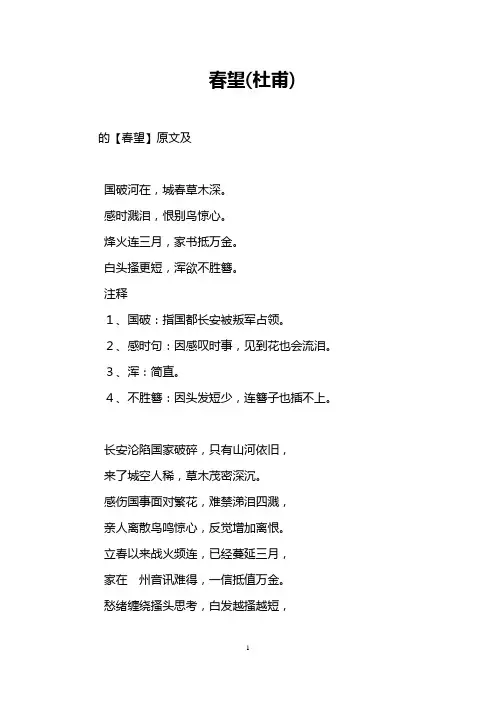 春望(杜甫)

的【春望】原文及

国破河在，城春草木深。

感时溅泪，恨别鸟惊心。

烽火连三月，家书抵万金。

白头搔更短，浑欲不胜簪。

注释

1、国破：指国都长安被叛军占领。

2、感时句：因感叹时事，见到花也会流泪。

3、浑：简直。

4、不胜簪：因头发短少，连簪子也插不上。

长安沦陷国家破碎，只有山河依旧，

来了城空人稀，草木茂密深沉。

感伤国事面对繁花，难禁涕泪四溅，

亲人离散鸟鸣惊心，反觉增加离恨。

立春以来战火频连，已经蔓延三月，

家在　州音讯难得，一信抵值万金。

愁绪缠绕搔头思考，白发越搔越短，

1